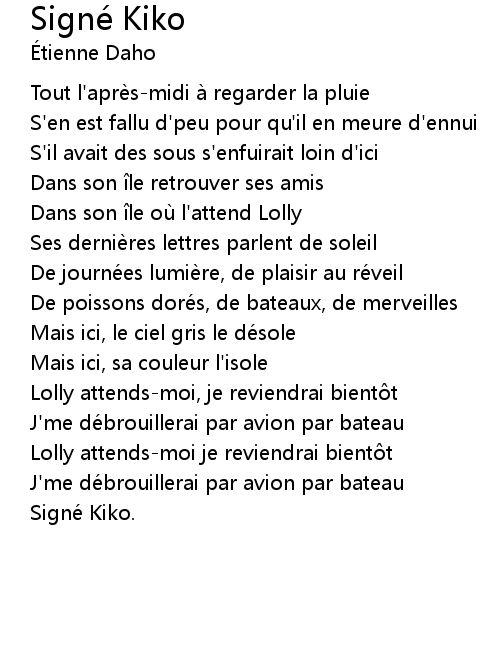 Signé Kiko
Étienne Daho

Tout l'après-midi à regarder la pluie
S'en est fallu d'peu pour qu'il en meure d'ennui
S'il avait des sous s'enfuirait loin d'ici
Dans son île retrouver ses amis
Dans son île où l'attend Lolly
Ses dernières lettres parlent de soleil
De journées lumière, de plaisir au réveil
De poissons dorés, de bateaux, de merveilles
Mais ici, le ciel gris le désole
Mais ici, sa couleur l'isole
Lolly attends-moi, je reviendrai bientôt
J'me débrouillerai par avion par bateau
Lolly attends-moi je reviendrai bientôt
J'me débrouillerai par avion par bateau
Signé Kiko.